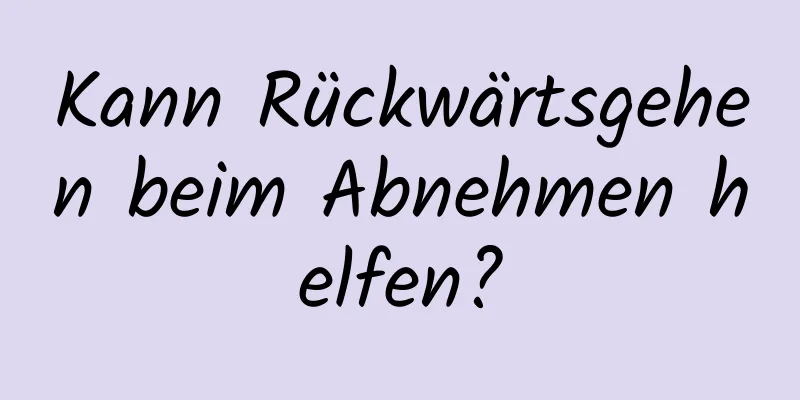 Kann Rückwärtsgehen beim Abnehmen helfen?